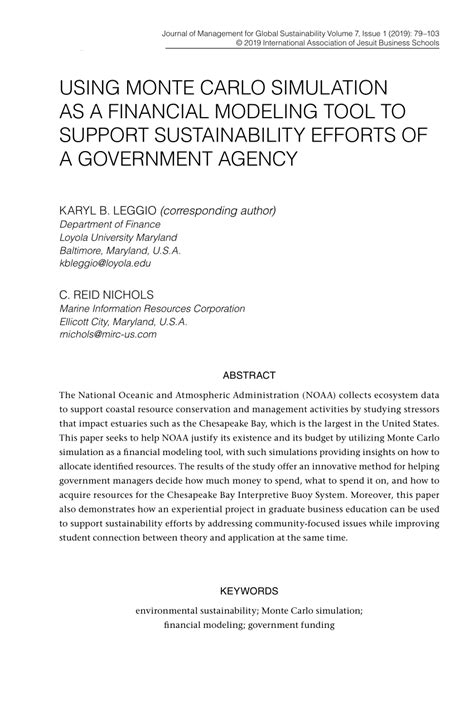 Journal of Management for Global Sustainability Volume 7, Issue 1 (2019): 79–103
© 2019 International Association of Jesuit Business Schools

USING MONTE CARLO SIMULATION AS A FINANCIAL MODELING TOOL TO SUPPORT SUSTAINABILITY EFFORTS OF A GOVERNMENT AGENCY

KARYL B. LEGGIO (corresponding author)
Department of Finance
Loyola University Maryland
Baltimore, Maryland, U.S.A.
kbleggio@loyola.edu

C. REID NICHOLS
Marine Information Resources Corporation
Ellicott City, Maryland, U.S.A.
rnichols@mirc-us.com

ABSTRACT

The National Oceanic and Atmospheric Administration (NOAA) collects ecosystem data to support coastal resource conservation and management activities by studying stressors that impact estuaries such as the Chesapeake Bay, which is the largest in the United States. This paper seeks to help NOAA justify its existence and its budget by utilizing Monte Carlo simulation as a financial modeling tool, with such simulations providing insights on how to allocate identified resources. The results of the study offer an innovative method for helping government managers decide how much money to spend, what to spend it on, and how to acquire resources for the Chesapeake Bay Interpretive Buoy System. Moreover, this paper also demonstrates how an experiential project in graduate business education can be used to support sustainability efforts by addressing community-focused issues while improving student connection between theory and application at the same time.

KEYWORDS

environmental sustainability; Monte Carlo simulation; financial modeling; government funding